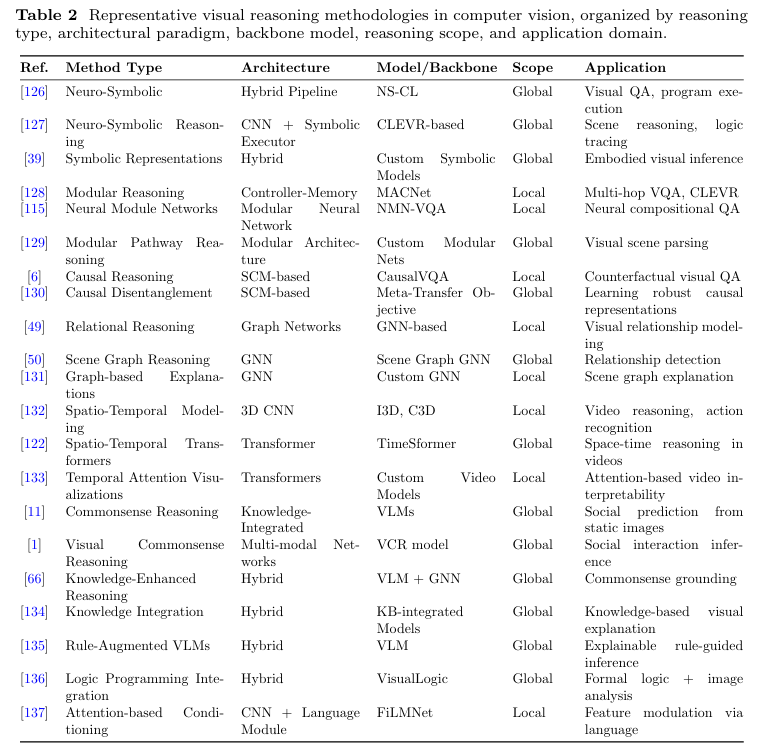 **Table 2** Representative visual reasoning methodologies in computer vision, organized by reasoning type, architectural paradigm, backbone model, reasoning scope, and application domain.

| Ref. | Method Type | Architecture | Model/Backbone | Scope | Application |
|---|---|---|---|---|---|
| [126] | Neuro-Symbolic | Hybrid Pipeline | NS-CL | Global | Visual QA, program execution |
| [127] | Neuro-Symbolic Reasoning | CNN + Symbolic Executor | CLEVR-based | Global | Scene reasoning, logic tracing |
| [39] | Symbolic Representations | Hybrid | Custom Symbolic Models | Global | Embodied visual inference |
| [128] | Modular Reasoning | Controller-Memory | MACNet | Local | Multi-hop VQA, CLEVR |
| [115] | Neural Module Networks | Modular Neural Network | NMN-VQA | Local | Neural compositional QA |
| [129] | Modular Pathway Reasoning | Modular Architecture | Custom Modular Nets | Global | Visual scene parsing |
| [6] | Causal Reasoning | SCM-based | CausalVQA | Local | Counterfactual visual QA |
| [130] | Causal Disentanglement | SCM-based | Meta-Transfer Objective | Global | Learning robust causal representations |
| [49] | Relational Reasoning | Graph Networks | GNN-based | Local | Visual relationship modeling |
| [50] | Scene Graph Reasoning | GNN | Scene Graph GNN | Global | Relationship detection |
| [131] | Graph-based Explanations | GNN | Custom GNN | Local | Scene graph explanation |
| [132] | Spatio-Temporal Modeling | 3D CNN | I3D, C3D | Local | Video reasoning, action recognition |
| [122] | Spatio-Temporal Transformers | Transformer | TimeSformer | Global | Space-time reasoning in videos |
| [133] | Temporal Attention Visualizations | Transformers | Custom Video Models | Local | Attention-based video interpretability |
| [11] | Commonsense Reasoning | Knowledge-Integrated | VLMs | Global | Social prediction from static images |
| [1] | Visual Commonsense Reasoning | Multi-modal Networks | VCR model | Global | Social interaction inference |
| [66] | Knowledge-Enhanced Reasoning | Hybrid | VLM + GNN | Global | Commonsense grounding |
| [134] | Knowledge Integration | Hybrid | KB-integrated Models | Global | Knowledge-based visual explanation |
| [135] | Rule-Augmented VLMs | Hybrid | VLM | Global | Explainable rule-guided inference |
| [136] | Logic Programming Integration | Hybrid | VisualLogic | Global | Formal logic + image analysis |
| [137] | Attention-based Conditioning | CNN + Language Module | FiLMNet | Local | Feature modulation via language |